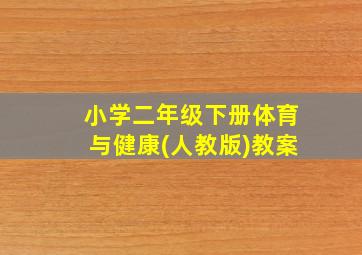 小学二年级下册体育与健康(人教版)教案